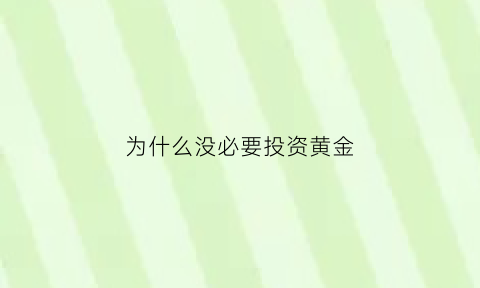 为什么没必要投资黄金